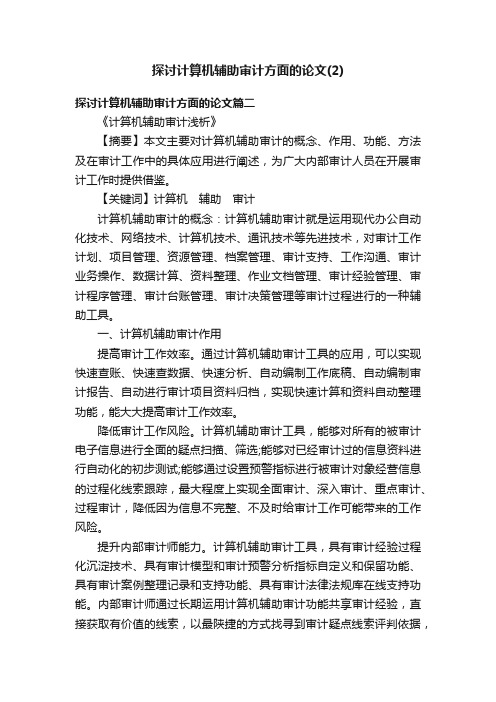 探讨计算机辅助审计方面的论文(2)

探讨计算机辅助审计方面的论文篇二

《计算机辅助审计浅析》

【摘要】本文主要对计算机辅助审计的概念、作用、功能、方法及在审计工作中的具体应用进行阐述，为广大内部审计人员在开展审计工作时提供借鉴。

【关键词】计算机　辅助　审计

计算机辅助审计的概念：计算机辅助审计就是运用现代办公自动化技术、网络技术、计算机技术、通讯技术等先进技术，对审计工作计划、项目管理、资源管理、档案管理、审计支持、工作沟通、审计业务操作、数据计算、资料整理、作业文档管理、审计经验管理、审计程序管理、审计台账管理、审计决策管理等审计过程进行的一种辅助工具。

一、计算机辅助审计作用

提高审计工作效率。通过计算机辅助审计工具的应用，可以实现快速查账、快速查数据、快速分析、自动编制工作底稿、自动编制审计报告、自动进行审计项目资料归档，实现快速计算和资料自动整理功能，能大大提高审计工作效率。

降低审计工作风险。计算机辅助审计工具，能够对所有的被审计电子信息进行全面的疑点扫描、筛选;能够对已经审计过的信息资料进行自动化的初步测试;能够通过设置预警指标进行被审计对象经营信息的过程化线索跟踪，最大程度上实现全面审计、深入审计、重点审计、过程审计，降低因为信息不完整、不及时给审计工作可能带来的工作风险。

提升内部审计师能力。计算机辅助审计工具，具有审计经验过程化沉淀技术、具有审计模型和审计预警分析指标自定义和保留功能、具有审计案例整理记录和支持功能、具有审计法律法规库在线支持功能。内部审计师通过长期运用计算机辅助审计功能共享审计经验，直接获取有价值的线索，以最陕捷的方式找寻到审计疑点线索评判依据，